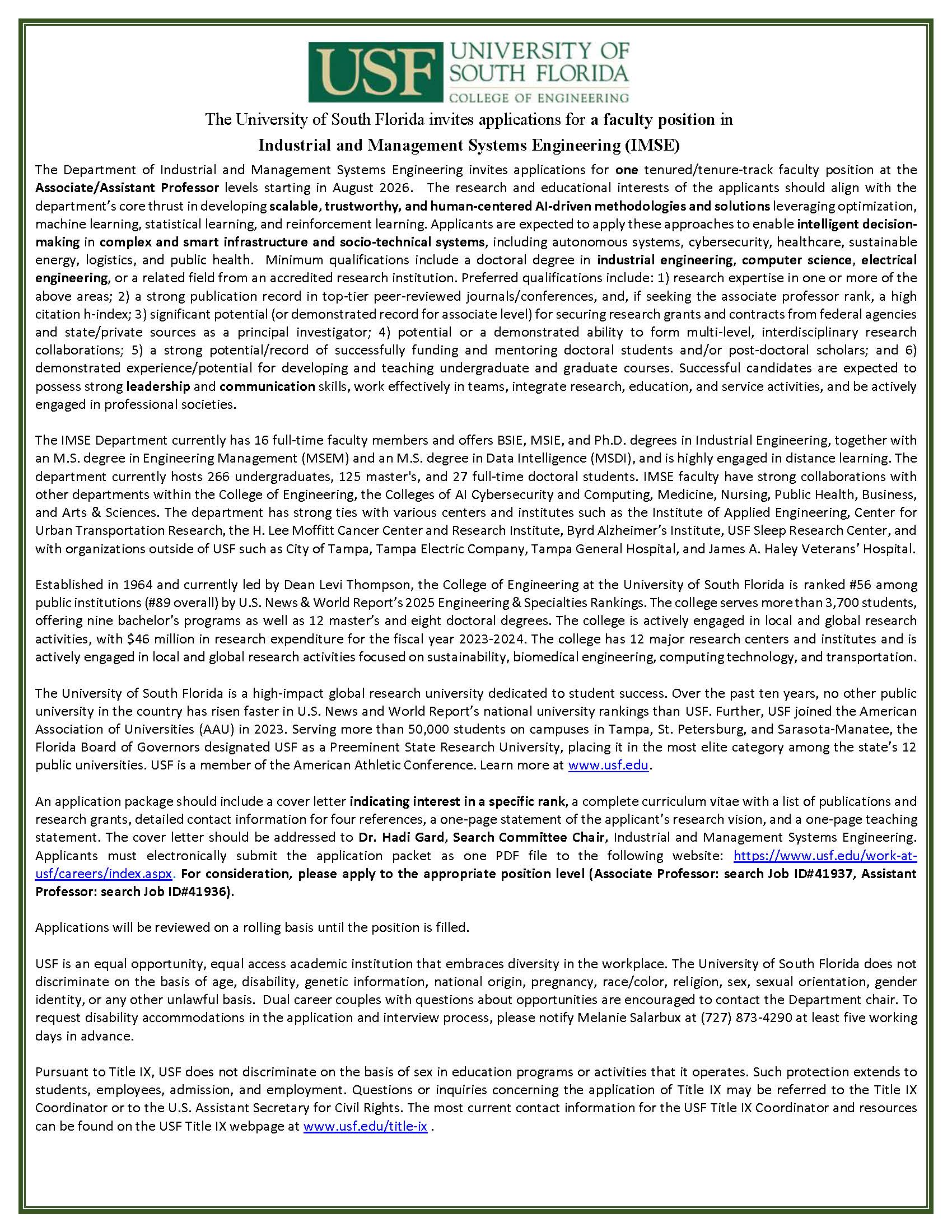 USF UNIVERSITY OF SOUTH FLORIDA COLLEGE OF ENGINEERING

The University of South Florida invites applications for a faculty position in
Industrial and Management Systems Engineering (IMSE)

The Department of Industrial and Management Systems Engineering invites applications for one tenured/tenure-track faculty position at the Associate/Assistant Professor levels starting in August 2026. The research and educational interests of the applicants should align with the department's core thrust in developing scalable, trustworthy, and human-centered AI-driven methodologies and solutions leveraging optimization, machine learning, statistical learning, and reinforcement learning. Applicants are expected to apply these approaches to enable intelligent decision-making in complex and smart infrastructure and socio-technical systems, including autonomous systems, cybersecurity, healthcare, sustainable energy, logistics, and public health. Minimum qualifications include a doctoral degree in industrial engineering, computer science, electrical engineering, or a related field from an accredited research institution. Preferred qualifications include: 1) research expertise in one or more of the above areas; 2) a strong publication record in top-tier peer-reviewed journals/conferences, and, if seeking the associate professor rank, a high citation h-index; 3) significant potential (or demonstrated record for associate level) for securing research grants and contracts from federal agencies and state/private sources as a principal investigator; 4) potential or a demonstrated ability to form multi-level, interdisciplinary research collaborations; 5) a strong potential/record of successfully funding and mentoring doctoral students and/or post-doctoral scholars; and 6) demonstrated experience/potential for developing and teaching undergraduate and graduate courses. Successful candidates are expected to possess strong leadership and communication skills, work effectively in teams, integrate research, education, and service activities, and be actively engaged in professional societies.

The IMSE Department currently has 16 full-time faculty members and offers BSIE, MSIE, and Ph.D. degrees in Industrial Engineering, together with an M.S. degree in Engineering Management (MSEM) and an M.S. degree in Data Intelligence (MSDI), and is highly engaged in distance learning. The department currently hosts 266 undergraduates, 125 master's, and 27 full-time doctoral students. IMSE faculty have strong collaborations with other departments within the College of Engineering, the Colleges of AI Cybersecurity and Computing, Medicine, Nursing, Public Health, Business, and Arts & Sciences. The department has strong ties with various centers and institutes such as the Institute of Applied Engineering, Center for Urban Transportation Research, the H. Lee Moffitt Cancer Center and Research Institute, Byrd Alzheimer's Institute, USF Sleep Research Center, and with organizations outside of USF such as City of Tampa, Tampa Electric Company, Tampa General Hospital, and James A. Haley Veterans' Hospital.

Established in 1964 and currently led by Dean Levi Thompson, the College of Engineering at the University of South Florida is ranked #56 among public institutions (#89 overall) by U.S. News & World Report's 2025 Engineering & Specialties Rankings. The college serves more than 3,700 students, offering nine bachelor's programs as well as 12 master's and eight doctoral degrees. The college is actively engaged in local and global research activities, with $46 million in research expenditure for the fiscal year 2023-2024. The college has 12 major research centers and institutes and is actively engaged in local and global research activities focused on sustainability, biomedical engineering, computing technology, and transportation.

The University of South Florida is a high-impact global research university dedicated to student success. Over the past ten years, no other public university in the country has risen faster in U.S. News and World Report's national university rankings than USF. Further, USF joined the American Association of Universities (AAU) in 2023. Serving more than 50,000 students on campuses in Tampa, St. Petersburg, and Sarasota-Manatee, the Florida Board of Governors designated USF as a Preeminent State Research University, placing it in the most elite category among the state's 12 public universities. USF is a member of the American Athletic Conference. Learn more at www.usf.edu.

An application package should include a cover letter indicating interest in a specific rank, a complete curriculum vitae with a list of publications and research grants, detailed contact information for four references, a one-page statement of the applicant's research vision, and a one-page teaching statement. The cover letter should be addressed to Dr. Hadi Gard, Search Committee Chair, Industrial and Management Systems Engineering. Applicants must electronically submit the application packet as one PDF file to the following website: https://www.usf.edu/work-at-usf/careers/index.aspx. For consideration, please apply to the appropriate position level (Associate Professor: search Job ID#41937, Assistant Professor: search Job ID#41936).

Applications will be reviewed on a rolling basis until the position is filled.

USF is an equal opportunity, equal access academic institution that embraces diversity in the workplace. The University of South Florida does not discriminate on the basis of age, disability, genetic information, national origin, pregnancy, race/color, religion, sex, sexual orientation, gender identity, or any other unlawful basis. Dual career couples with questions about opportunities are encouraged to contact the Department chair. To request disability accommodations in the application and interview process, please notify Melanie Salarbux at (727) 873-4290 at least five working days in advance.

Pursuant to Title IX, USF does not discriminate on the basis of sex in education programs or activities that it operates. Such protection extends to students, employees, admission, and employment. Questions or inquiries concerning the application of Title IX may be referred to the Title IX Coordinator or to the U.S. Assistant Secretary for Civil Rights. The most current contact information for the USF Title IX Coordinator and resources can be found on the USF Title IX webpage at www.usf.edu/title-ix .